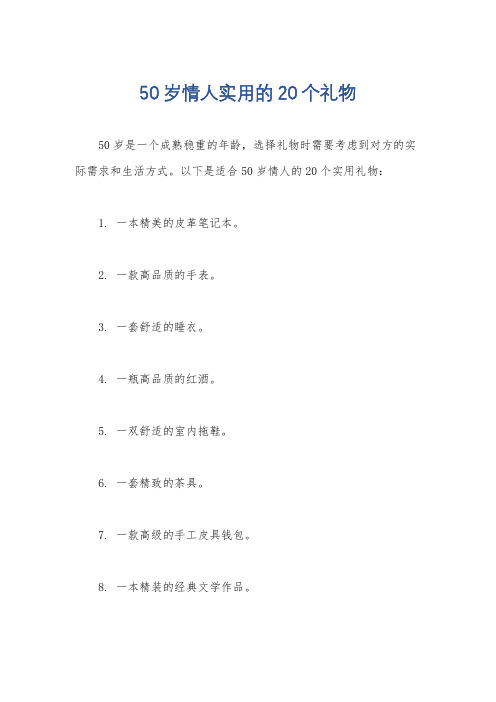 50岁情人实用的20个礼物

50岁是一个成熟稳重的年龄，选择礼物时需要考虑到对方的实际需求和生活方式。以下是适合50岁情人的20个实用礼物：

1. 一本精美的皮革笔记本。

2. 一款高品质的手表。

3. 一套舒适的睡衣。

4. 一瓶高品质的红酒。

5. 一双舒适的室内拖鞋。

6. 一套精致的茶具。

7. 一款高级的手工皮具钱包。

8. 一本精装的经典文学作品。